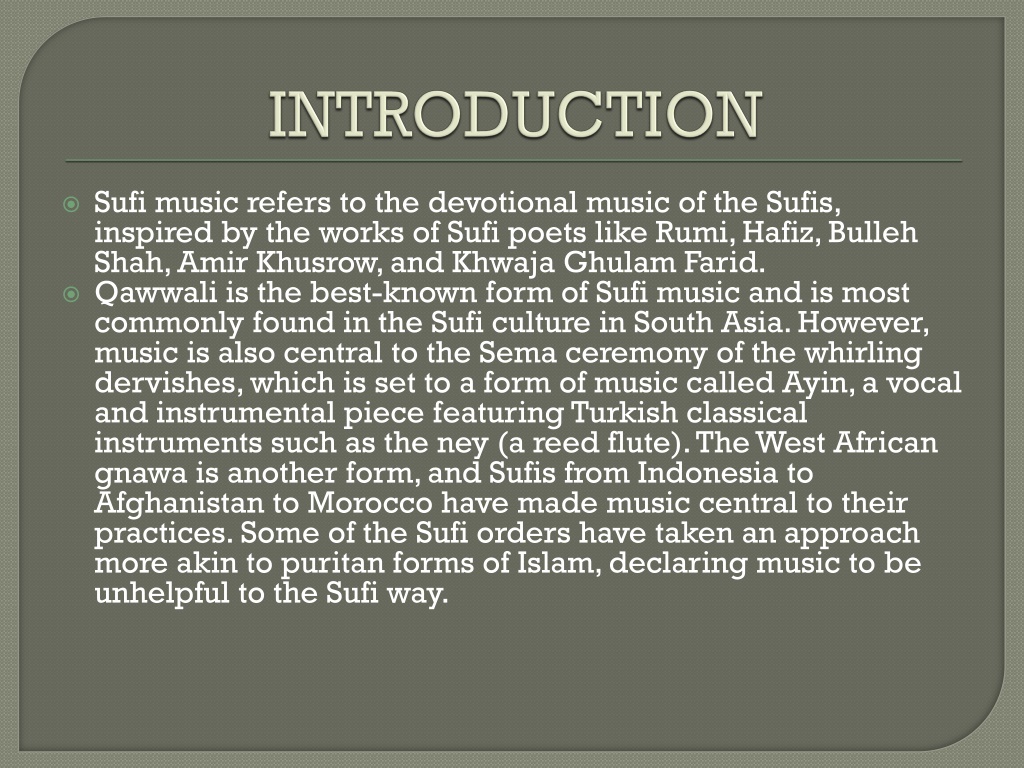 INTRODUCTION

Sufi music refers to the devotional music of the Sufis, inspired by the works of Sufi poets like Rumi, Hafiz, Bulleh Shah, Amir Khusrow, and Khwaja Ghulam Farid.

Qawwali is the best-known form of Sufi music and is most commonly found in the Sufi culture in South Asia. However, music is also central to the Sema ceremony of the whirling dervishes, which is set to a form of music called Ayin, a vocal and instrumental piece featuring Turkish classical instruments such as the ney (a reed flute). The West African gnawa is another form, and Sufis from Indonesia to Afghanistan to Morocco have made music central to their practices. Some of the Sufi orders have taken an approach more akin to puritan forms of Islam, declaring music to be unhelpful to the Sufi way.